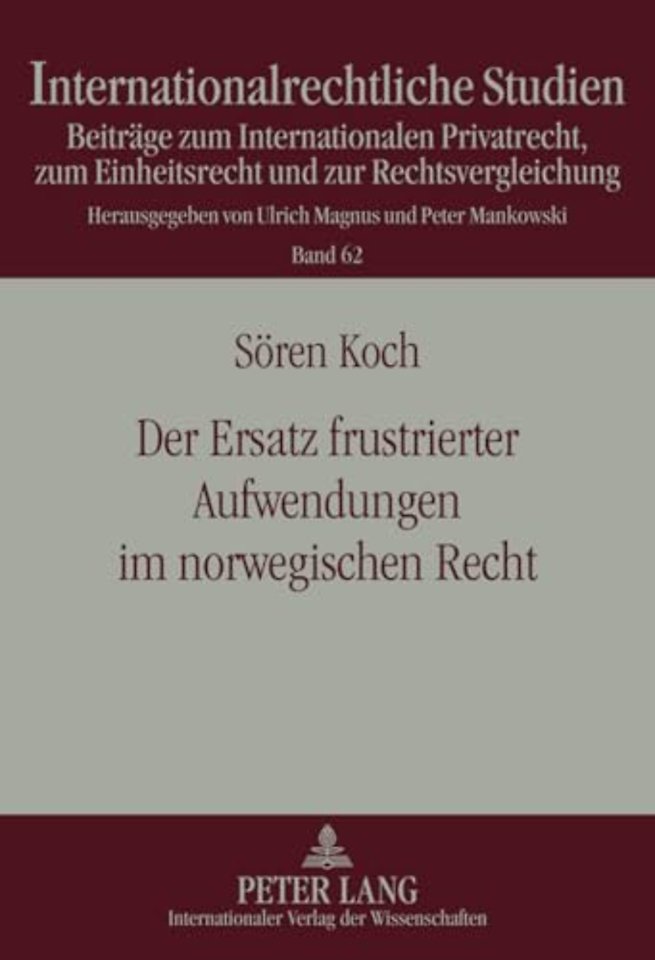 Internationalrechtliche Studien
Beiträge zum Internationalen Privatrecht, zum Einheitsrecht und zur Rechtsvergleichung
Herausgegeben von Ulrich Magnus und Peter Mankowski
Band 62

Sören Koch

Der Ersatz frustrierter Aufwendungen im norwegischen Recht

PETER LANG
Internationaler Verlag der Wissenschaften